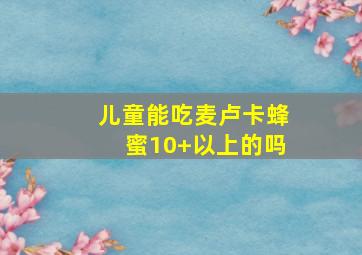 儿童能吃麦卢卡蜂蜜10+以上的吗